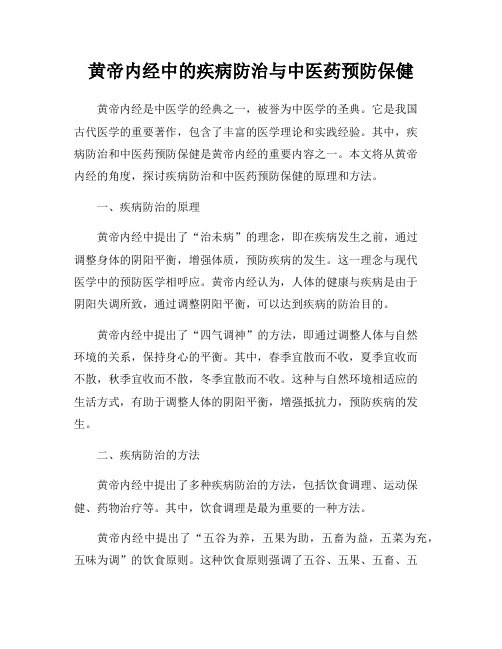 黄帝内经中的疾病防治与中医药预防保健

黄帝内经是中医学的经典之一，被誉为中医学的圣典。它是我国古代医学的重要著作，包含了丰富的医学理论和实践经验。其中，疾病防治和中医药预防保健是黄帝内经的重要内容之一。本文将从黄帝内经的角度，探讨疾病防治和中医药预防保健的原理和方法。

一、疾病防治的原理

黄帝内经中提出了“治未病”的理念，即在疾病发生之前，通过调整身体的阴阳平衡，增强体质，预防疾病的发生。这一理念与现代医学中的预防医学相呼应。黄帝内经认为，人体的健康与疾病是由于阴阳失调所致，通过调整阴阳平衡，可以达到疾病的防治目的。

黄帝内经中提出了“四气调神”的方法，即通过调整人体与自然环境的关系，保持身心的平衡。其中，春季宜散而不收，夏季宜收而不散，秋季宜收而不散，冬季宜散而不收。这种与自然环境相适应的生活方式，有助于调整人体的阴阳平衡，增强抵抗力，预防疾病的发生。

二、疾病防治的方法

黄帝内经中提出了多种疾病防治的方法，包括饮食调理、运动保健、药物治疗等。其中，饮食调理是最为重要的一种方法。

黄帝内经中提出了“五谷为养，五果为助，五畜为益，五菜为充，五味为调”的饮食原则。这种饮食原则强调了五谷、五果、五畜、五